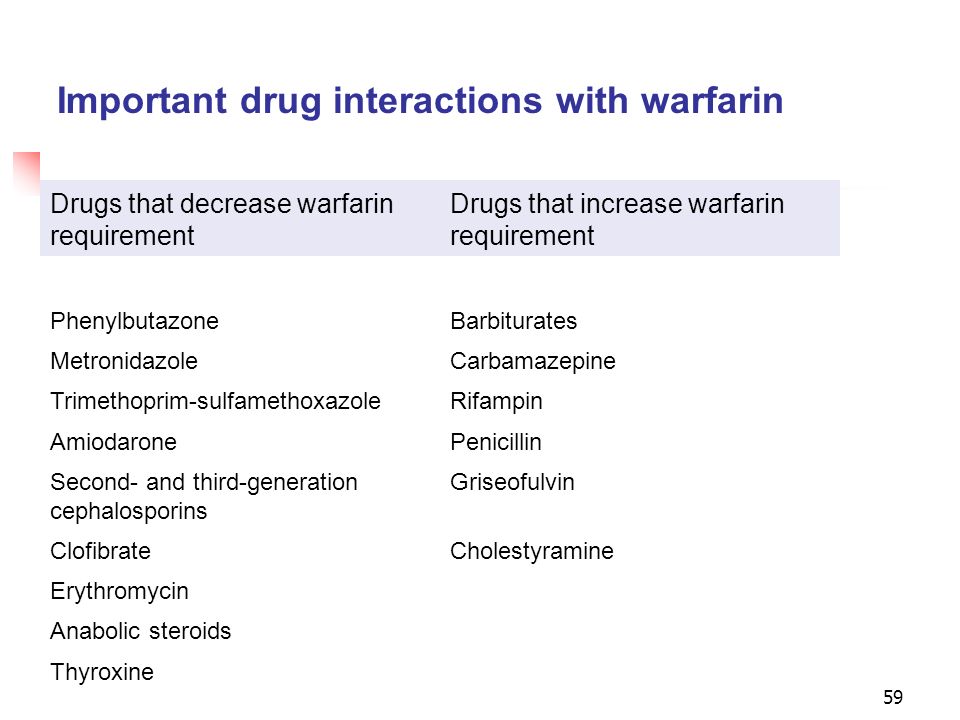 Important drug interactions with warfarin

| Drugs that decrease warfarin requirement | Drugs that increase warfarin requirement |
|---|---|
| Phenylbutazone | Barbiturates |
| Metronidazole | Carbamazepine |
| Trimethoprim-sulfamethoxazole | Rifampin |
| Amiodarone | Penicillin |
| Second- and third-generation cephalosporins | Griseofulvin |
| Clofibrate | Cholestyramine |
| Erythromycin | |
| Anabolic steroids | |
| Thyroxine | |

59